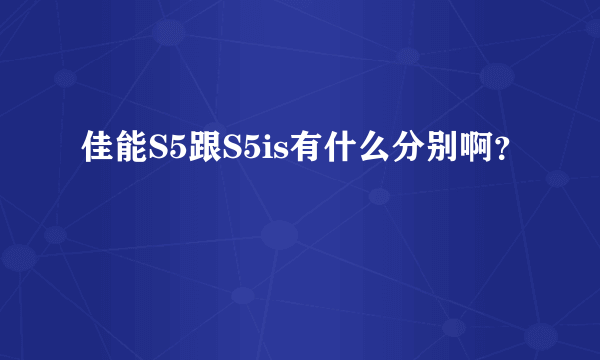 佳能S5跟S5is有什么分别啊?